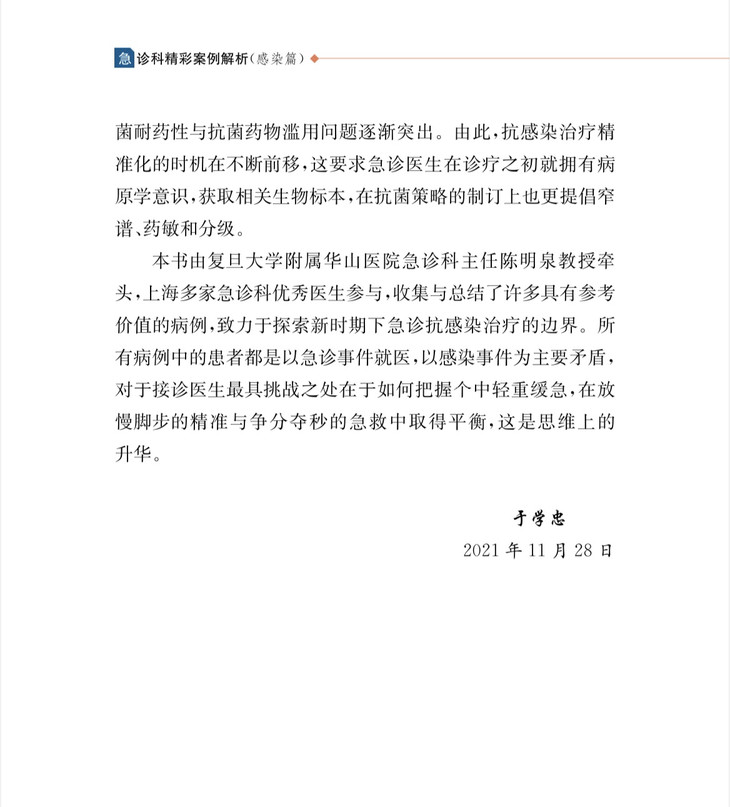 急诊科精彩案例解析（感染篇）

菌耐药性与抗菌药物滥用问题逐渐突出。由此，抗感染治疗精准化的时机在不断前移，这要求急诊医生在诊疗之初就拥有病原学意识，获取相关生物标本，在抗菌策略的制订上也更提倡窄谱、药敏和分级。

本书由复旦大学附属华山医院急诊科主任陈明泉教授牵头，上海多家急诊科优秀医生参与，收集与总结了许多具有参考价值的病例，致力于探索新时期下急诊抗感染治疗的边界。所有病例中的患者都是以急诊事件就医，以感染事件为主要矛盾，对于接诊医生最具挑战之处在于如何把握个中轻重缓急，在放慢脚步的精准与争分夺秒的急救中取得平衡，这是思维上的升华。

于学忠
2021 年 11 月 28 日